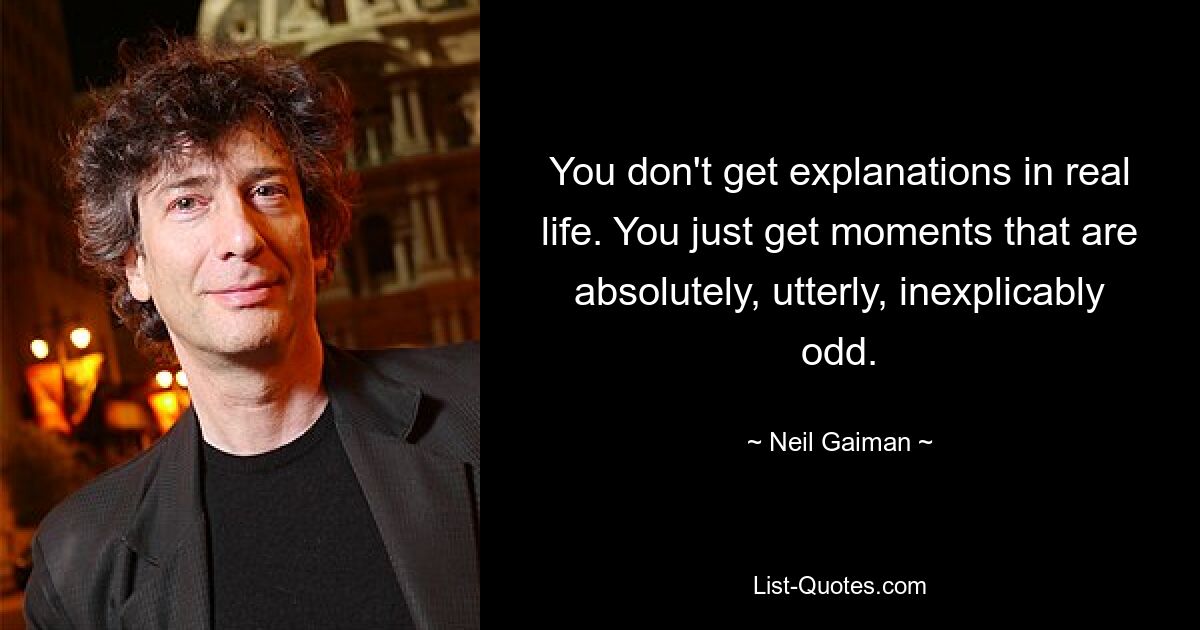 You don't get explanations in real life. You just get moments that are absolutely, utterly, inexplicably odd.

~ Neil Gaiman ~

List-Quotes.com